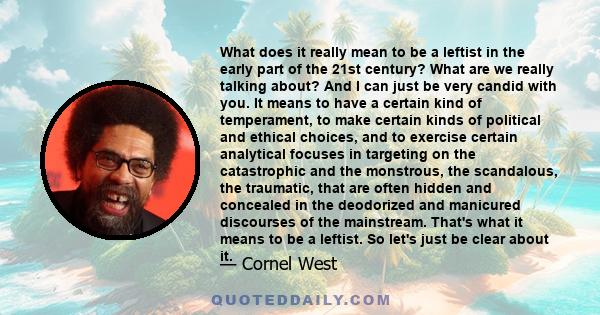 What does it really mean to be a leftist in the early part of the 21st century? What are we really talking about? And I can just be very candid with you. It means to have a certain kind of temperament, to make certain kinds of political and ethical choices, and to exercise certain analytical focuses in targeting on the catastrophic and the monstrous, the scandalous, the traumatic, that are often hidden and concealed in the deodorized and manicured discourses of the mainstream. That's what it means to be a leftist. So let's just be clear about it.

— Cornel West

QUOTEDDAILY.COM